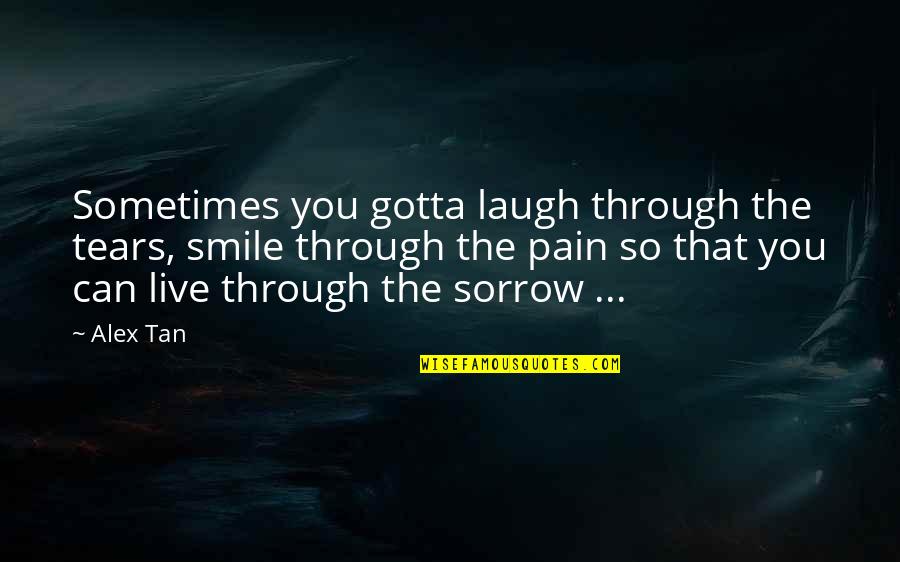 Sometimes you gotta laugh through the tears, smile through the pain so that you can live through the sorrow ...

~ Alex Tan

WISEFAMOUSQUOTES.COM